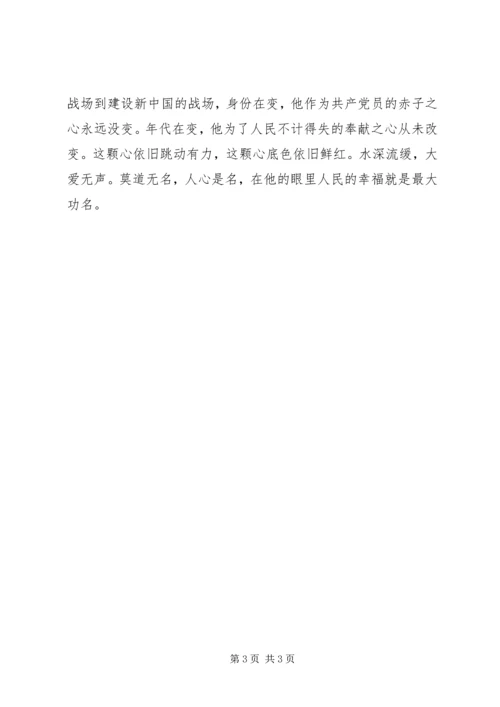 战场到建设新中国的战场，身份在变，他作为共产党员的赤子之心永远没变。年代在变，他为了人民不计得失的奉献之心从未改变。这颗心依旧跳动有力，这颗心底色依旧鲜红。水深流缓，大爱无声。莫道无名，人心是名，在他的眼里人民的幸福就是最大功名。

第3页 共3页